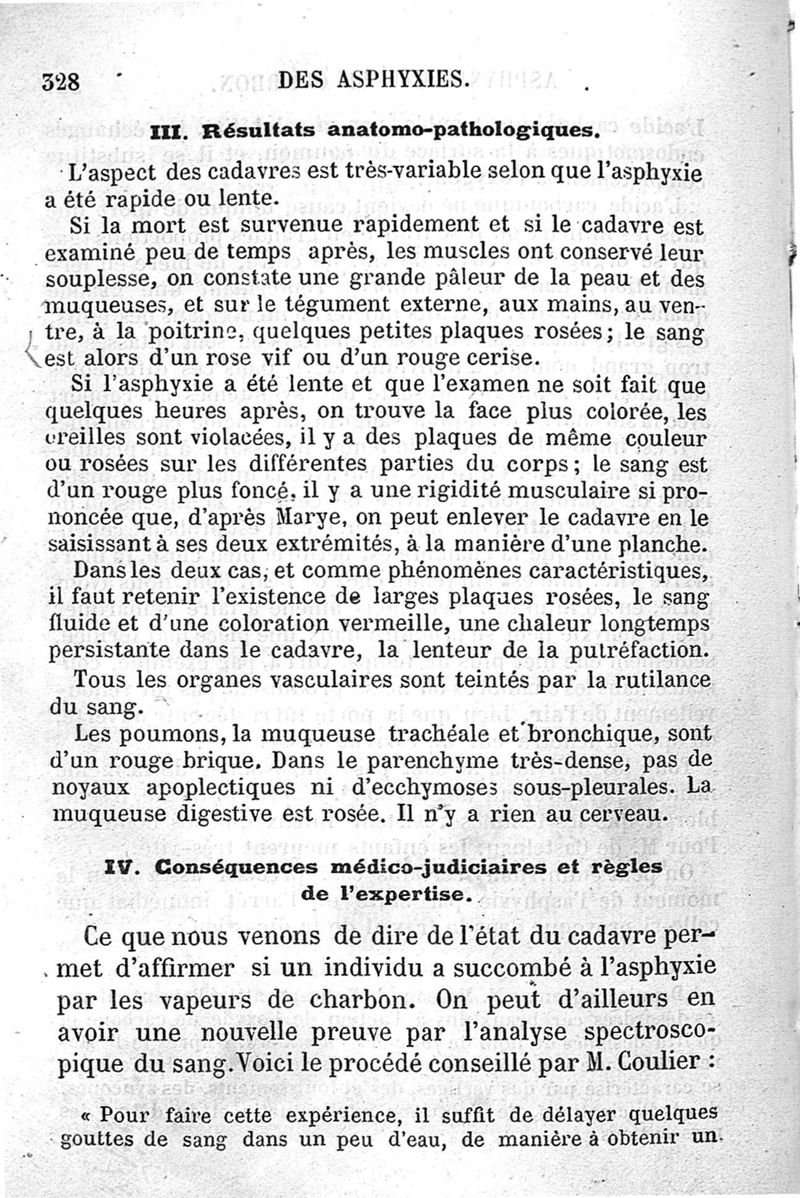 328 DES ASPHYXIES.

III. Résultats anatomo-pathologiques.

L'aspect des cadavres est très-variable selon que l'asphyxie a été rapide ou lente.

Si la mort est survenue rapidement et si le cadavre est examiné peu de temps après, les muscles ont conservé leur souplesse, on constate une grande pâleur de la peau et des muqueuses, et sur le tégument externe, aux mains, au ventre, à la poitrine, quelques petites plaques rosées; le sang est alors d'un rose vif ou d'un rouge cerise.

Si l'asphyxie a été lente et que l'examen ne soit fait que quelques heures après, on trouve la face plus colorée, les oreilles sont violacées, il y a des plaques de même couleur ou rosées sur les différentes parties du corps; le sang est d'un rouge plus foncé, il y a une rigidité musculaire si prononcée que, d'après Marye, on peut enlever le cadavre en le saisissant à ses deux extrémités, à la manière d'une planche.

Dans les deux cas, et comme phénomènes caractéristiques, il faut retenir l'existence de larges plaques rosées, le sang fluide et d'une coloration vermeille, une chaleur longtemps persistante dans le cadavre, la lenteur de la putréfaction.

Tous les organes vasculaires sont teintés par la rutilance du sang.

Les poumons, la muqueuse trachéale et bronchique, sont d'un rouge brique. Dans le parenchyme très-dense, pas de noyaux apoplectiques ni d'ecchymoses sous-pleurales. La muqueuse digestive est rosée. Il n'y a rien au cerveau.

IV. Conséquences médico-judiciaires et règles de l'expertise.

Ce que nous venons de dire de l'état du cadavre permet d'affirmer si un individu a succombé à l'asphyxie par les vapeurs de charbon. On peut d'ailleurs en avoir une nouvelle preuve par l'analyse spectroscopique du sang. Voici le procédé conseillé par M. Coulier :

« Pour faire cette expérience, il suffit de délayer quelques gouttes de sang dans un peu d'eau, de manière à obtenir un